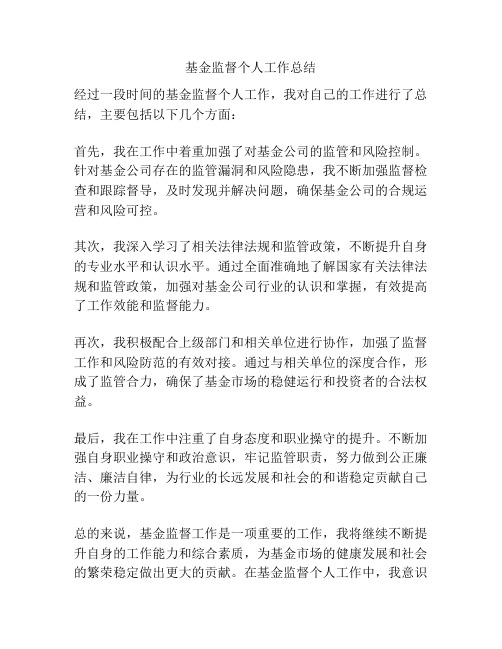 基金监督个人工作总结

经过一段时间的基金监督个人工作，我对自己的工作进行了总结，主要包括以下几个方面：

首先，我在工作中着重加强了对基金公司的监管和风险控制。针对基金公司存在的监管漏洞和风险隐患，我不断加强监督检查和跟踪督导，及时发现并解决问题，确保基金公司的合规运营和风险可控。

其次，我深入学习了相关法律法规和监管政策，不断提升自身的专业水平和认识水平。通过全面准确地了解国家有关法律法规和监管政策，加强对基金公司行业的认识和掌握，有效提高了工作效能和监督能力。

再次，我积极配合上级部门和相关单位进行协作，加强了监督工作和风险防范的有效对接。通过与相关单位的深度合作，形成了监管合力，确保了基金市场的稳健运行和投资者的合法权益。

最后，我在工作中注重了自身态度和职业操守的提升。不断加强自身职业操守和政治意识，牢记监管职责，努力做到公正廉洁、廉洁自律，为行业的长远发展和社会的和谐稳定贡献自己的一份力量。

总的来说，基金监督工作是一项重要的工作，我将继续不断提升自身的工作能力和综合素质，为基金市场的健康发展和社会的繁荣稳定做出更大的贡献。在基金监督个人工作中，我意识